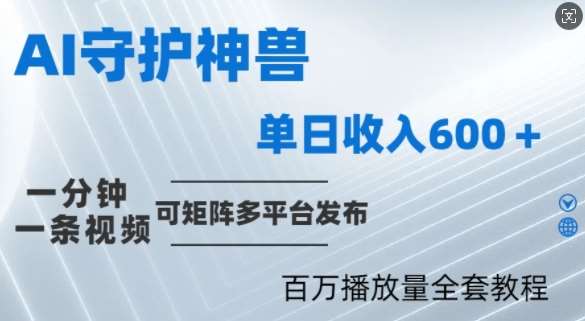 AI守护神兽

单日收入600＋

一分钟
一条视频

可矩阵多平台发布

百万播放量全套教程